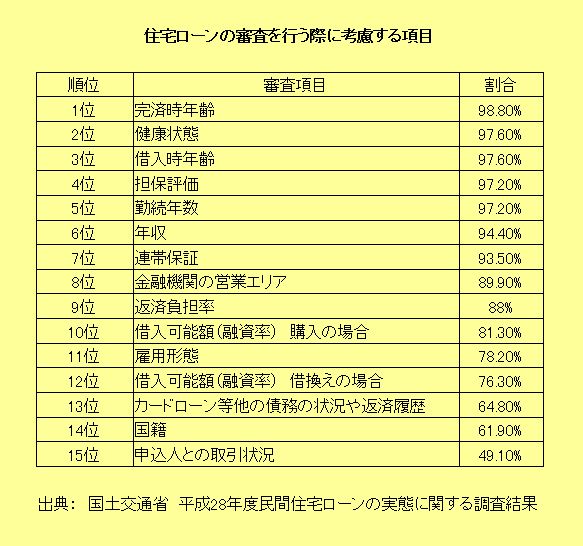 住宅ローンの審査を行う際に考慮する項目

| 順位 | 審査項目 | 割合 |
|---|---|---|
| 1位 | 完済時年齢 | 98.80% |
| 2位 | 健康状態 | 97.60% |
| 3位 | 借入時年齢 | 97.60% |
| 4位 | 担保評価 | 97.20% |
| 5位 | 勤続年数 | 97.20% |
| 6位 | 年収 | 94.40% |
| 7位 | 連帯保証 | 93.50% |
| 8位 | 金融機関の営業エリア | 89.90% |
| 9位 | 返済負担率 | 88% |
| 10位 | 借入可能額(融資率) 購入の場合 | 81.30% |
| 11位 | 雇用形態 | 78.20% |
| 12位 | 借入可能額(融資率) 借換えの場合 | 76.30% |
| 13位 | カードローン等他の債務の状況や返済履歴 | 64.80% |
| 14位 | 国籍 | 61.90% |
| 15位 | 申込人との取引状況 | 49.10% |

出典: 国土交通省 平成28年度民間住宅ローンの実態に関する調査結果